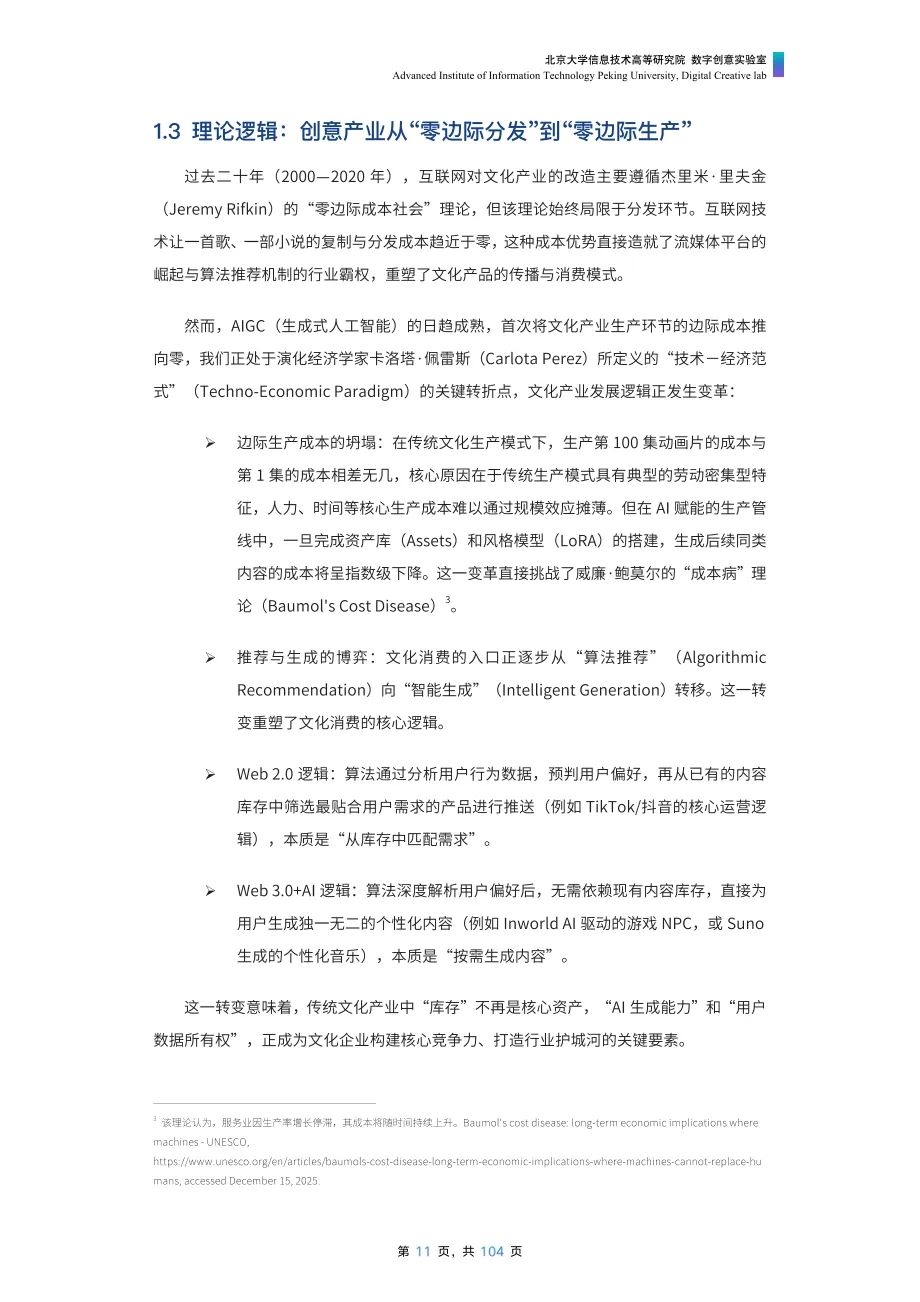 北京大学信息技术高等研究院 数字创意实验室
Advanced Institute of Information Technology Peking University, Digital Creative lab

1.3 理论逻辑：创意产业从“零边际分发”到“零边际生产”

过去二十年（2000—2020 年），互联网对文化产业的改造主要遵循杰里米·里夫金（Jeremy Rifkin）的“零边际成本社会”理论，但该理论始终局限于分发环节。互联网技术让一首歌、一部小说的复制与分发成本趋近于零，这种成本优势直接造就了流媒体平台的崛起与算法推荐机制的行业霸权，重塑了文化产品的传播与消费模式。

然而，AIGC（生成式人工智能）的日趋成熟，首次将文化产业生产环节的边际成本推向零，我们正处于演化经济学家卡洛塔·佩雷斯（Carlota Perez）所定义的“技术－经济范式”（Techno-Economic Paradigm）的关键转折点，文化产业发展逻辑正发生变革：

➢ 边际生产成本的坍塌：在传统文化生产模式下，生产第 100 集动画片的成本与第 1 集的成本相差无几，核心原因在于传统生产模式具有典型的劳动密集型特征，人力、时间等核心生产成本难以通过规模效应摊薄。但在 AI 赋能的生产管线中，一旦完成资产库（Assets）和风格模型（LoRA）的搭建，生成后续同类内容的成本将呈指数级下降。这一变革直接挑战了威廉·鲍莫尔的“成本病”理论（Baumol's Cost Disease）$^3$。

➢ 推荐与生成的博弈：文化消费的入口正逐步从“算法推荐”（Algorithmic Recommendation）向“智能生成”（Intelligent Generation）转移。这一转变重塑了文化消费的核心逻辑。

➢ Web 2.0 逻辑：算法通过分析用户行为数据，预判用户偏好，再从已有的内容库存中筛选最贴合用户需求的产品进行推送（例如 TikTok/抖音的核心运营逻辑），本质是“从库存中匹配需求”。

➢ Web 3.0+AI 逻辑：算法深度解析用户偏好后，无需依赖现有内容库存，直接为用户生成独一无二的个性化内容（例如 Inworld AI 驱动的游戏 NPC，或 Suno 生成的个性化音乐），本质是“按需生成内容”。

这一转变意味着，传统文化产业中“库存”不再是核心资产，“AI 生成能力”和“用户数据所有权”，正成为文化企业构建核心竞争力、打造行业护城河的关键要素。

$^3$ 该理论认为，服务业因生产率增长停滞，其成本将随时间持续上升。Baumol's cost disease: long-term economic implications where machines - UNESCO,
https://www.unesco.org/en/articles/baumols-cost-disease-long-term-economic-implications-where-machines-cannot-replace-humans, accessed December 15, 2025.

第 11 页，共 104 页